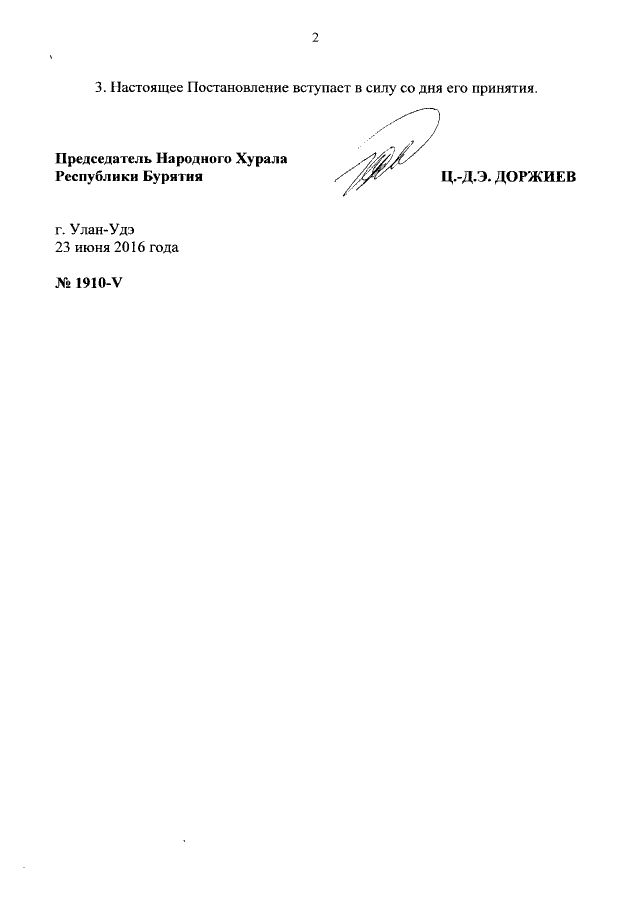 2

3. Настоящее Постановление вступает в силу со дня его принятия.

Председатель Народного Хурала Республики Бурятия

Ц.-Д.Э. ДОРЖИЕВ

г. Улан-Удэ
23 июня 2016 года

№ 1910-V